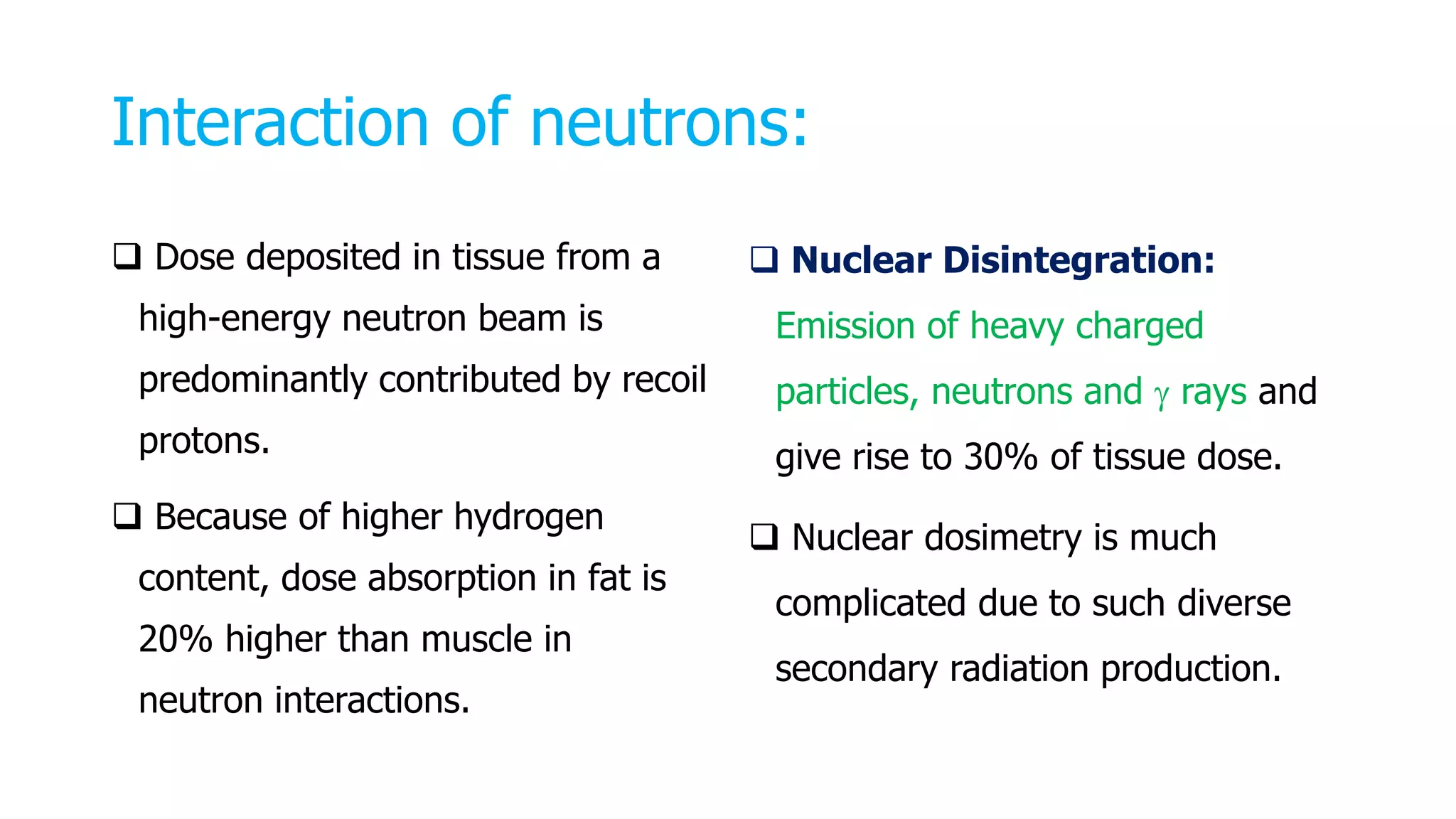 Interaction of neutrons:

❑ Dose deposited in tissue from a high-energy neutron beam is predominantly contributed by recoil protons.

❑ Because of higher hydrogen content, dose absorption in fat is 20% higher than muscle in neutron interactions.

❑ Nuclear Disintegration: Emission of heavy charged particles, neutrons and $\gamma$ rays and give rise to 30% of tissue dose.

❑ Nuclear dosimetry is much complicated due to such diverse secondary radiation production.